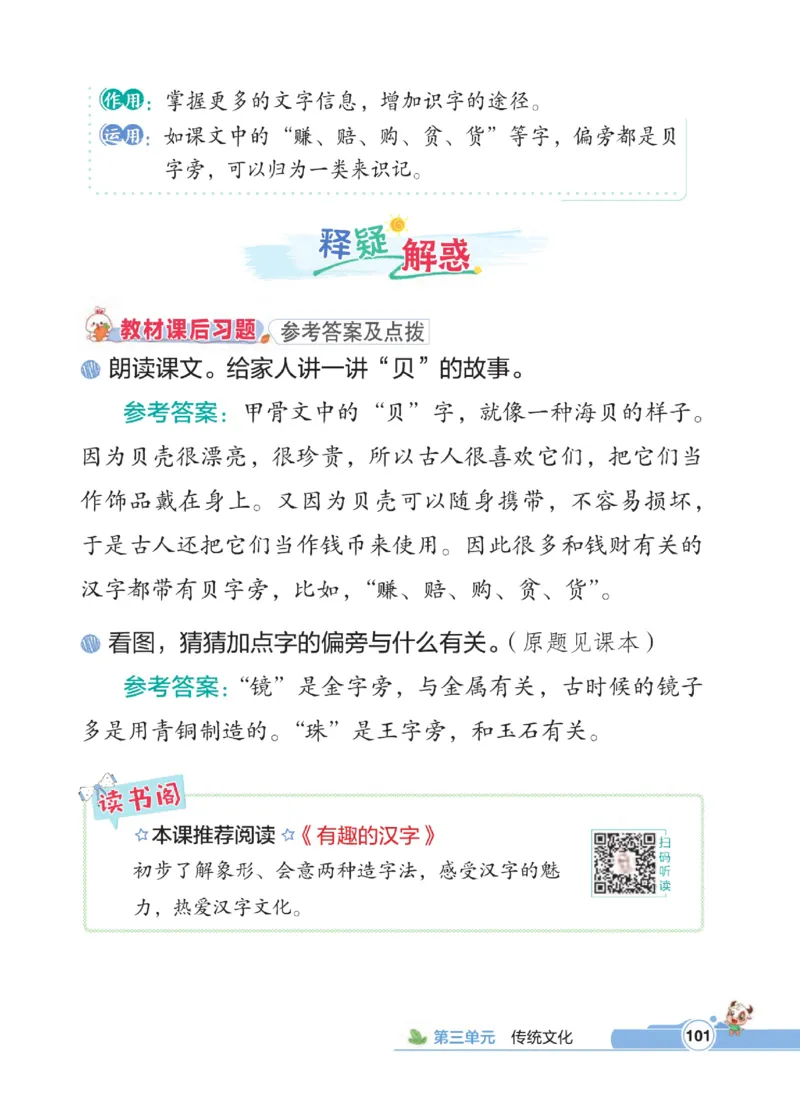 作用：掌握更多的文字信息，增加识字的途径。
运用：如课文中的“赚、赔、购、贫、货”等字，偏旁都是贝字旁，可以归为一类来识记。

释疑解惑

教材课后习题 参考答案及点拨

朗读课文。给家人讲一讲“贝”的故事。

参考答案：甲骨文中的“贝”字，就像一种海贝的样子。因为贝壳很漂亮，很珍贵，所以古人很喜欢它们，把它们当作饰品戴在身上。又因为贝壳可以随身携带，不容易损坏，于是古人还把它们当作钱币来使用。因此很多和钱财有关的汉字都带有贝字旁，比如，“赚、赔、购、贫、货”。

看图，猜猜加点字的偏旁与什么有关。(原题见课本)

参考答案：“镜”是金字旁，与金属有关，古时候的镜子多是用青铜制造的。“珠”是王字旁，和玉石有关。

读书阁

☆本课推荐阅读☆《有趣的汉字》
初步了解象形、会意两种造字法，感受汉字的魅力，热爱汉字文化。

扫码听读

第三单元 传统文化 101